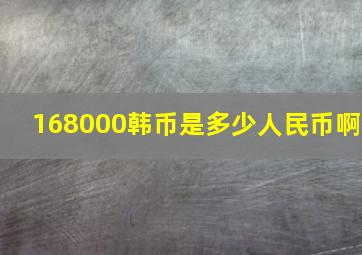 168000韩币是多少人民币啊